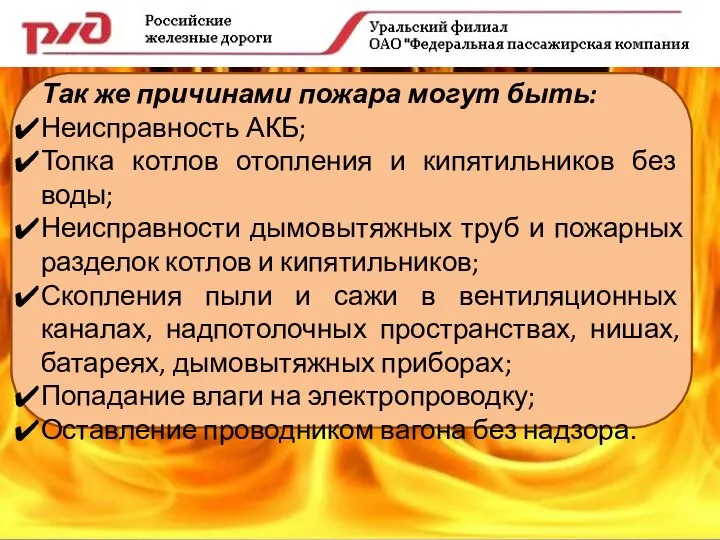 РЖД

Российские железные дороги

Уральский филиал
ОАО "Федеральная пассажирская компания

Так же причинами пожара могут быть:
✔Неисправность АКБ;
✔Топка котлов отопления и кипятильников без воды;
✔Неисправности дымовытяжных труб и пожарных разделок котлов и кипятильников;
✔Скопления пыли и сажи в вентиляционных каналах, надпотолочных пространствах, нишах, батареях, дымовытяжных приборах;
✔Попадание влаги на электропроводку;
✔Оставление проводником вагона без надзора.